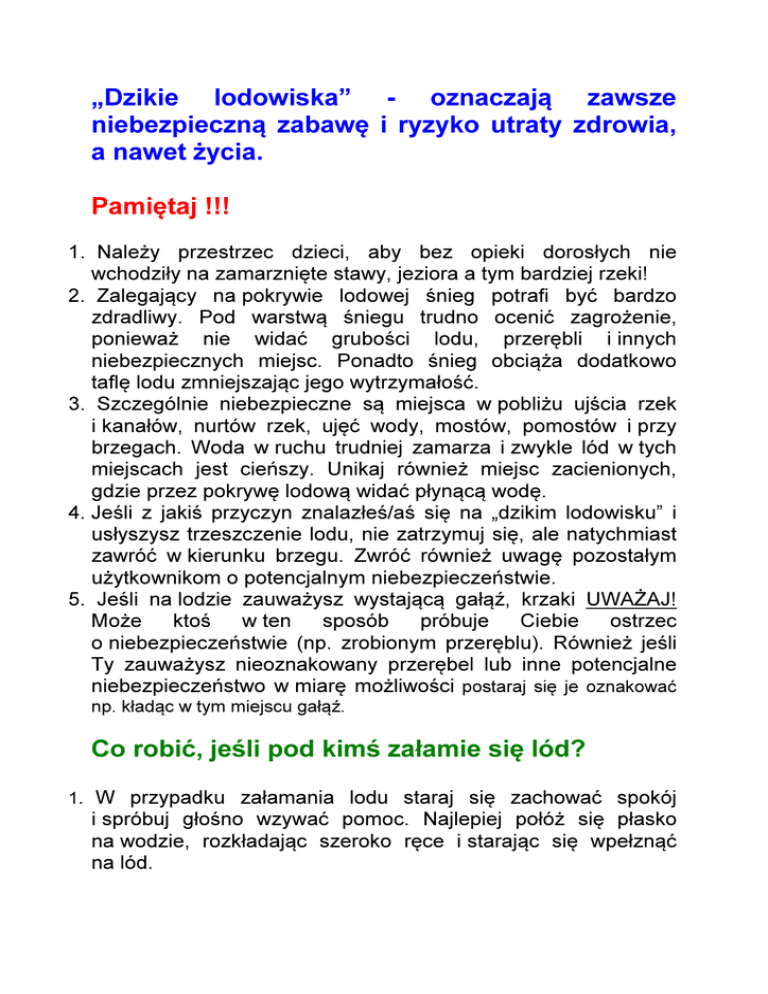 „Dzikie lodowiska” - oznaczają zawsze niebezpieczną zabawę i ryzyko utraty zdrowia, a nawet życia.

Pamiętaj !!!

1. Należy przestrzec dzieci, aby bez opieki dorosłych nie wchodziły na zamarznięte stawy, jeziora a tym bardziej rzeki!
2. Zalegający na pokrywie lodowej śnieg potrafi być bardzo zdradliwy. Pod warstwą śniegu trudno ocenić zagrożenie, ponieważ nie widać grubości lodu, przerębli i innych niebezpiecznych miejsc. Ponadto śnieg obciąża dodatkowo taflę lodu zmniejszając jego wytrzymałość.
3. Szczególnie niebezpieczne są miejsca w pobliżu ujścia rzek i kanałów, nurtów rzek, ujęć wody, mostów, pomostów i przy brzegach. Woda w ruchu trudniej zamarza i zwykle lód w tych miejscach jest cieńszy. Unikaj również miejsc zacienionych, gdzie przez pokrywę lodową widać płynącą wodę.
4. Jeśli z jakiś przyczyn znalazłeś/aś się na „dzikim lodowisku” i usłyszysz trzeszczenie lodu, nie zatrzymuj się, ale natychmiast zawróć w kierunku brzegu. Zwróć również uwagę pozostałym użytkownikom o potencjalnym niebezpieczeństwie.
5. Jeśli na lodzie zauważysz wystającą gałąź, krzaki UWAŻAJ! Może ktoś w ten sposób próbuje Ciebie ostrzec o niebezpieczeństwie (np. zrobionym przeręblu). Również jeśli Ty zauważysz nieoznakowany przerębel lub inne potencjalne niebezpieczeństwo w miarę możliwości postaraj się je oznakować np. kładąc w tym miejscu gałąź.

Co robić, jeśli pod kimś załamie się lód?

1. W przypadku załamania lodu staraj się zachować spokój i spróbuj głośno wzywać pomoc. Najlepiej połóż się płasko na wodzie, rozkładając szeroko ręce i starając się wpełznąć na lód.